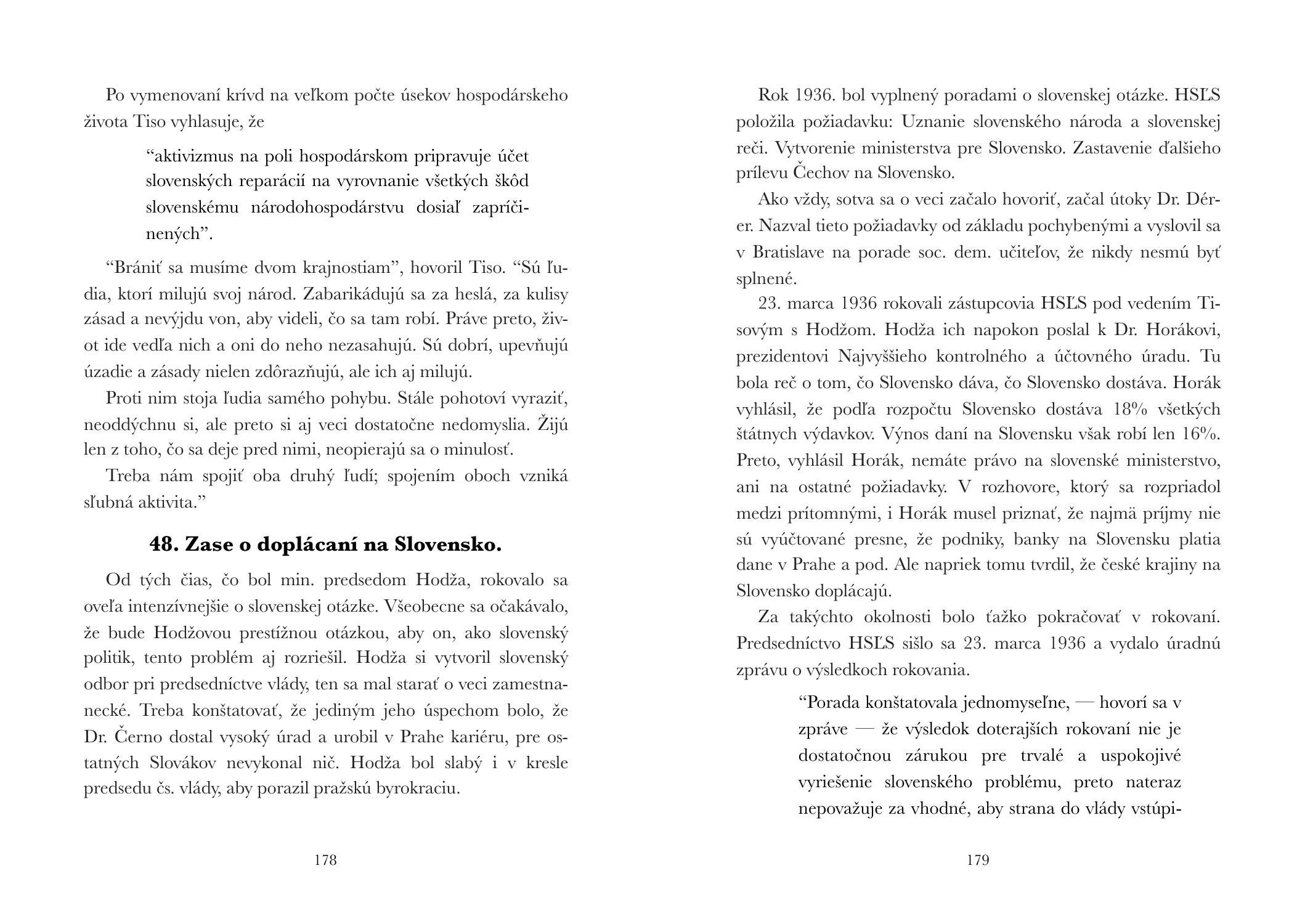 Po vymenovaní krívd na veľkom počte úsekov hospodárskeho života Tiso vyhlasuje, že

“aktivizmus na poli hospodárskom pripravuje účet slovenských reparácií na vyrovnanie všetkých škôd slovenskému národohospodárstvu dosiaľ zapríčinených”.

“Brániť sa musíme dvom krajnostiam”, hovoril Tiso. “Sú ľudia, ktorí milujú svoj národ. Zabarikádujú sa za heslá, za kulisy zásad a nevýjdu von, aby videli, čo sa tam robí. Práve preto, život ide vedľa nich a oni do neho nezasahujú. Sú dobrí, upevňujú úzadie a zásady nielen zdôrazňujú, ale ich aj milujú.

Proti nim stoja ľudia samého pohybu. Stále pohotoví vyraziť, neoddýchnu si, ale preto si aj veci dostatočne nedomyslia. Žijú len z toho, čo sa deje pred nimi, neopierajú sa o minulosť.

Treba nám spojiť oba druhý ľudí; spojením oboch vzniká sľubná aktivita.”

48. Zase o doplácaní na Slovensko.

Od tých čias, čo bol min. predsedom Hodža, rokovalo sa oveľa intenzívnejšie o slovenskej otázke. Všeobecne sa očakávalo, že bude Hodžovou prestížnou otázkou, aby on, ako slovenský politik, tento problém aj rozriešil. Hodža si vytvoril slovenský odbor pri predsedníctve vlády, ten sa mal starať o veci zamestnanecké. Treba konštatovať, že jediným jeho úspechom bolo, že Dr. Černo dostal vysoký úrad a urobil v Prahe kariéru, pre ostatných Slovákov nevykonal nič. Hodža bol slabý i v kresle predsedu čs. vlády, aby porazil pražskú byrokraciu.

178

Rok 1936. bol vyplnený poradami o slovenskej otázke. HSĽS položila požiadavku: Uznanie slovenského národa a slovenskej reči. Vytvorenie ministerstva pre Slovensko. Zastavenie ďalšieho prílevu Čechov na Slovensko.

Ako vždy, sotva sa o veci začalo hovoriť, začal útoky Dr. Dérer. Nazval tieto požiadavky od základu pochybenými a vyslovil sa v Bratislave na porade soc. dem. učiteľov, že nikdy nesmú byť splnené.

23. marca 1936 rokovali zástupcovia HSĽS pod vedením Tisovým s Hodžom. Hodža ich napokon poslal k Dr. Horákovi, prezidentovi Najvyššieho kontrolného a účtovného úradu. Tu bola reč o tom, čo Slovensko dáva, čo Slovensko dostáva. Horák vyhlásil, že podľa rozpočtu Slovensko dostáva 18% všetkých štátnych výdavkov. Výnos daní na Slovensku však robí len 16%. Preto, vyhlásil Horák, nemáte právo na slovenské ministerstvo, ani na ostatné požiadavky. V rozhovore, ktorý sa rozpriadol medzi prítomnými, i Horák musel priznať, že najmä príjmy nie sú vyúčtované presne, že podniky, banky na Slovensku platia dane v Prahe a pod. Ale napriek tomu tvrdil, že české krajiny na Slovensko doplácajú.

Za takýchto okolností bolo ťažko pokračovať v rokovaní. Predsedníctvo HSĽS sišlo sa 23. marca 1936 a vydalo úradnú zprávu o výsledkoch rokovania.

“Porada konštatovala jednomyseľne, — hovorí sa v zpráve — že výsledok doterajších rokovaní nie je dostatočnou zárukou pre trvalé a uspokojivé vyriešenie slovenského problému, preto nateraz nepovažuje za vhodné, aby strana do vlády vstúpi-

179